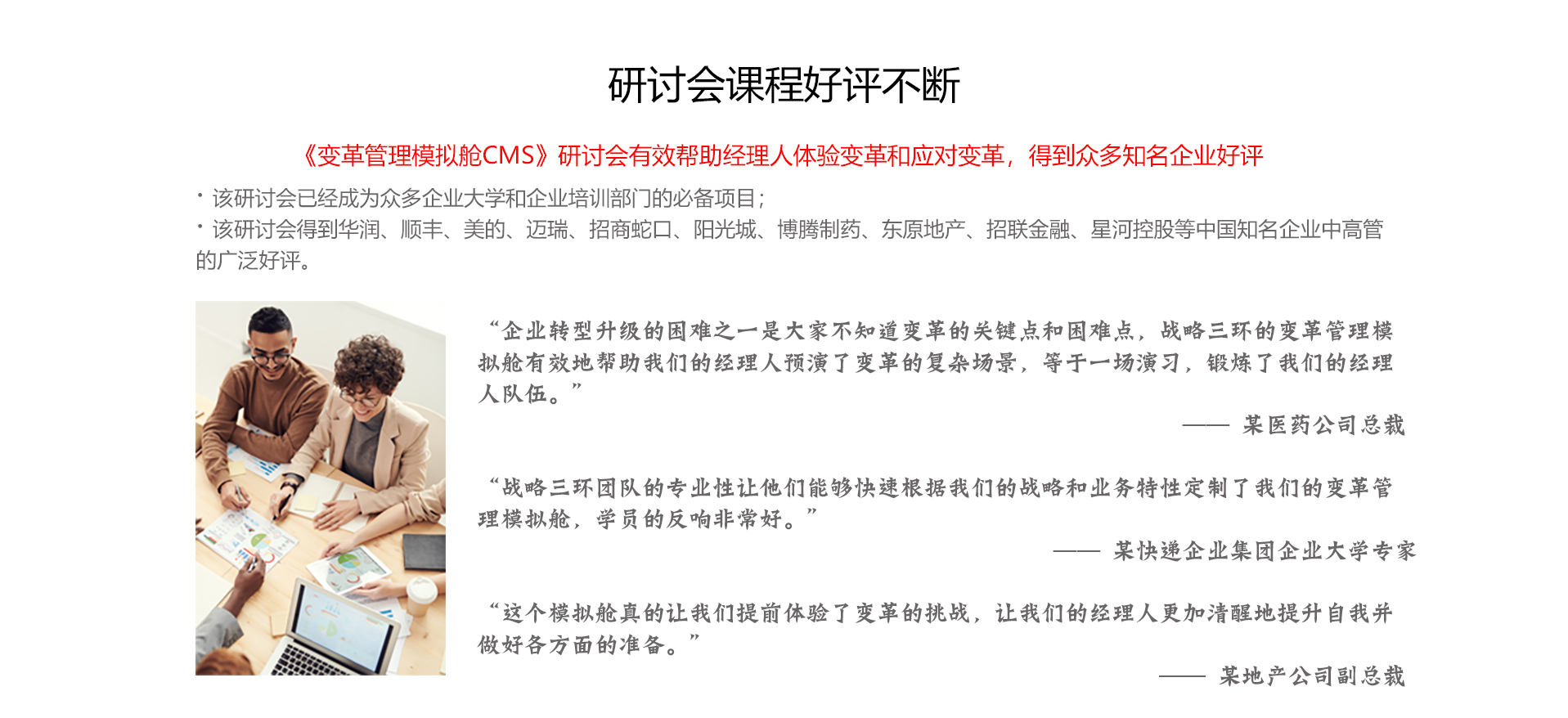 研讨会课程好评不断

《变革管理模拟舱CMS》研讨会有效帮助经理人体验变革和应对变革，得到众多知名企业好评

· 该研讨会已经成为众多企业大学和企业培训部门的必备项目;
· 该研讨会得到华润、顺丰、美的、迈瑞、招商蛇口、阳光城、博腾制药、东原地产、招联金融、星河控股等中国知名企业中高管的广泛好评。

“企业转型升级的困难之一是大家不知道变革的关键点和困难点，战略三环的变革管理模拟舱有效地帮助我们的经理人预演了变革的复杂场景，等于一场演习，锻炼了我们的经理人队伍。”

—— 某医药公司总裁

“战略三环团队的专业性让他们能够快速根据我们的战略和业务特性定制了我们的变革管理模拟舱，学员的反响非常好。”

—— 某快递企业集团企业大学专家

“这个模拟舱真的让我们提前体验了变革的挑战，让我们的经理人更加清醒地提升自我并做好各方面的准备。”

—— 某地产公司副总裁